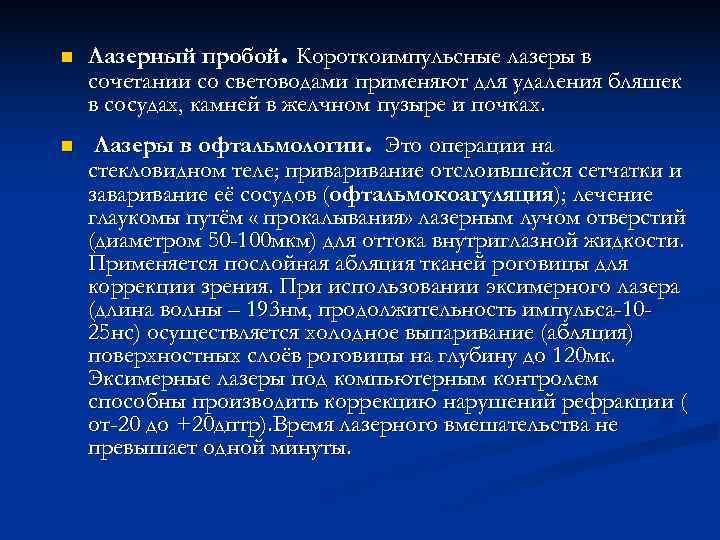 Лазерный пробой. Короткоимпульсные лазеры в сочетании со световодами применяют для удаления бляшек в сосудах, камней в желчном пузыре и почках.

Лазеры в офтальмологии. Это операции на стекловидном теле; приваривание отслоившейся сетчатки и заваривание её сосудов (офтальмокоагуляция); лечение глаукомы путём « прокалывания» лазерным лучом отверстий (диаметром 50-100мкм) для оттока внутриглазной жидкости. Применяется послойная абляция тканей роговицы для коррекции зрения. При использовании эксимерного лазера (длина волны – 193нм, продолжительность импульса-10-25нс) осуществляется холодное выпаривание (абляция) поверхностных слоёв роговицы на глубину до 120мк. Эксимерные лазеры под компьютерным контролем способны производить коррекцию нарушений рефракции ( от-20 до +20дптр).Время лазерного вмешательства не превышает одной минуты.